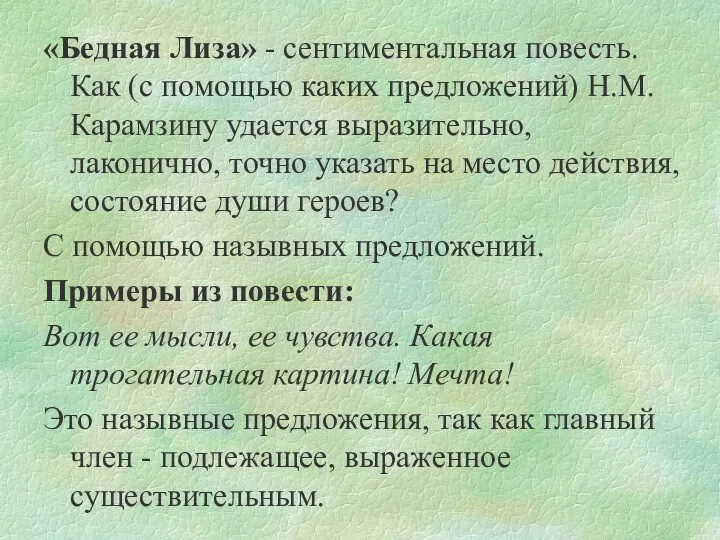 «Бедная Лиза» - сентиментальная повесть. Как (с помощью каких предложений) Н.М. Карамзину удается выразительно, лаконично, точно указать на место действия, состояние души героев?

С помощью назывных предложений.

Примеры из повести:

Вот ее мысли, ее чувства. Какая трогательная картина! Мечта!

Это назывные предложения, так как главный член - подлежащее, выраженное существительным.